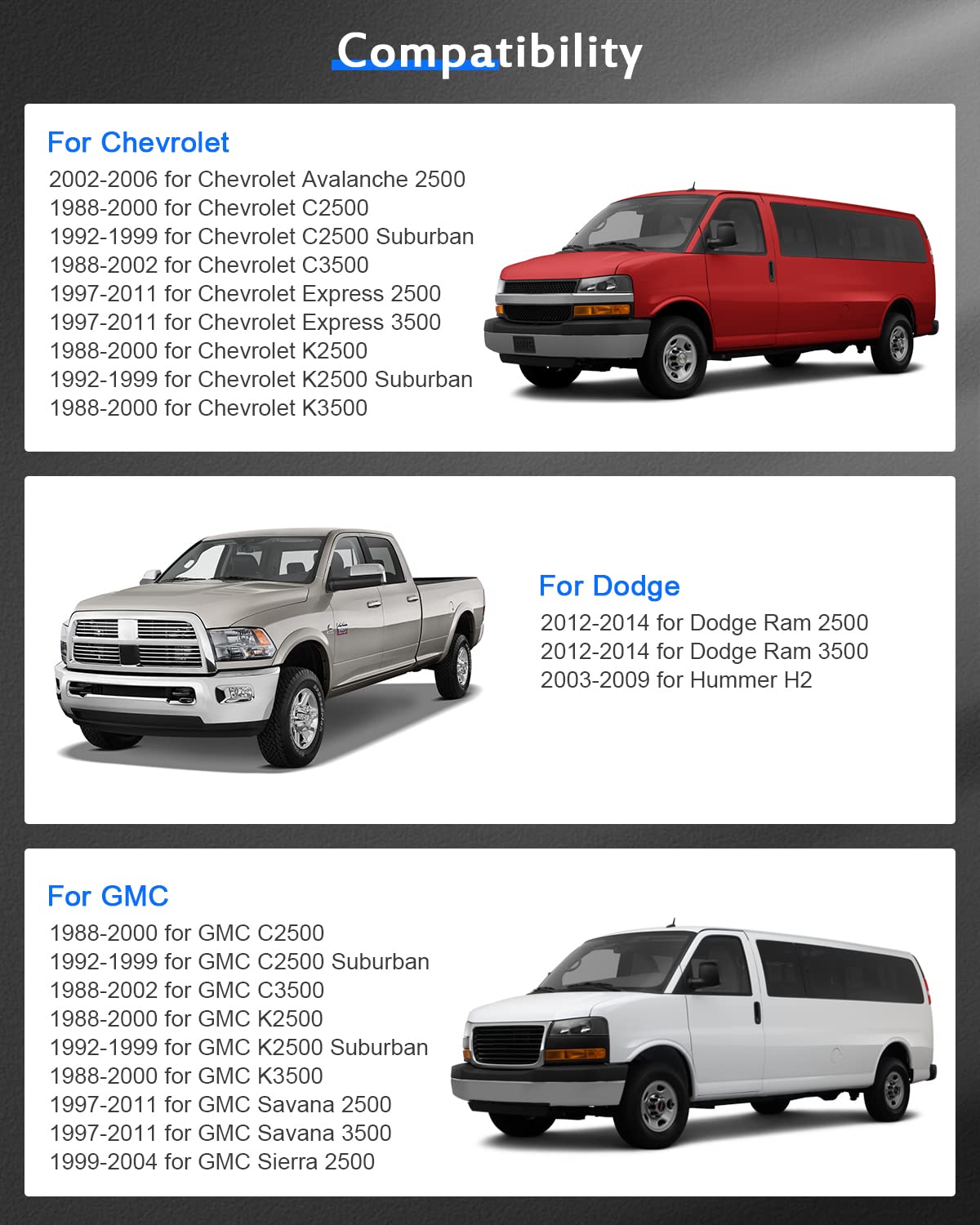 Compatibility

For Chevrolet
2002-2006 for Chevrolet Avalanche 2500
1988-2000 for Chevrolet C2500
1992-1999 for Chevrolet C2500 Suburban
1988-2002 for Chevrolet C3500
1997-2011 for Chevrolet Express 2500
1997-2011 for Chevrolet Express 3500
1988-2000 for Chevrolet K2500
1992-1999 for Chevrolet K2500 Suburban
1988-2000 for Chevrolet K3500

For Dodge
2012-2014 for Dodge Ram 2500
2012-2014 for Dodge Ram 3500
2003-2009 for Hummer H2

For GMC
1988-2000 for GMC C2500
1992-1999 for GMC C2500 Suburban
1988-2002 for GMC C3500
1988-2000 for GMC K2500
1992-1999 for GMC K2500 Suburban
1988-2000 for GMC K3500
1997-2011 for GMC Savana 2500
1997-2011 for GMC Savana 3500
1999-2004 for GMC Sierra 2500